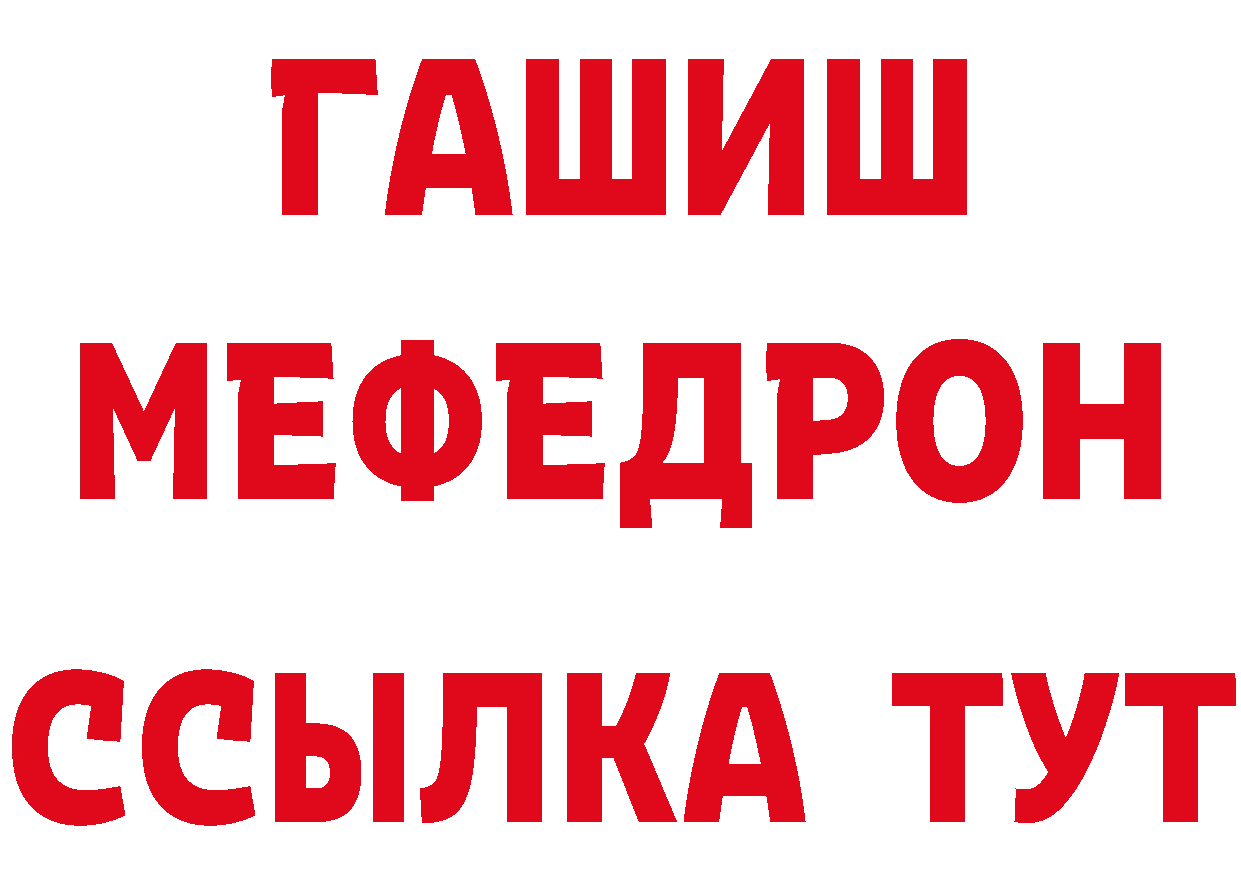 ГАШИШ
МЕФЕДРОН
ССЫЛКА ТУТ